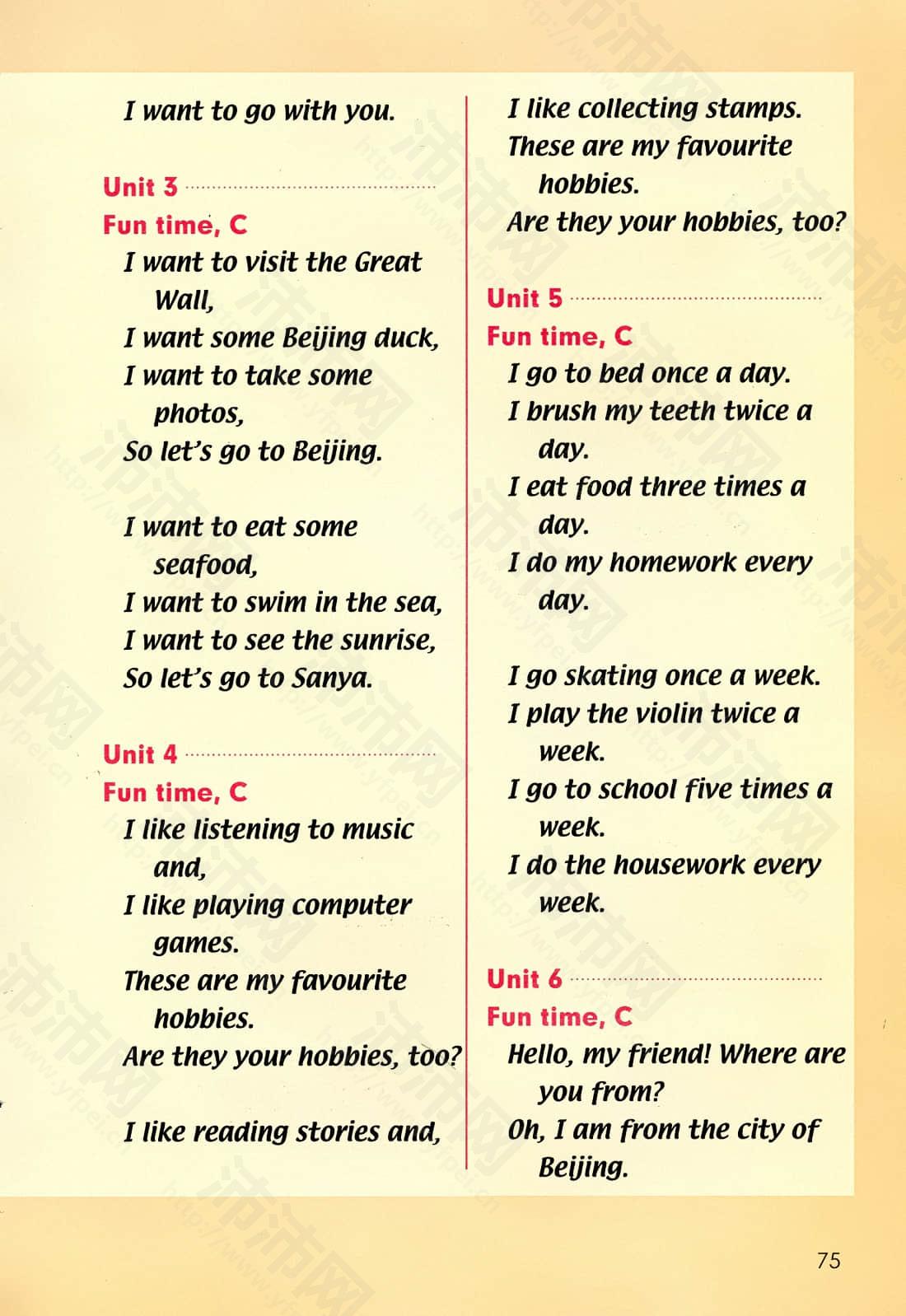 I want to go with you.

Unit 3

Fun time, C

I want to visit the Great Wall,
I want some Beijing duck,
I want to take some photos,
So let's go to Beijing.

I want to eat some seafood,
I want to swim in the sea,
I want to see the sunrise,
So let's go to Sanya.

Unit 4

Fun time, C

I like listening to music and,
I like playing computer games.
These are my favourite hobbies.
Are they your hobbies, too?

I like reading stories and,
I like collecting stamps.
These are my favourite hobbies.
Are they your hobbies, too?

Unit 5

Fun time, C

I go to bed once a day.
I brush my teeth twice a day.
I eat food three times a day.
I do my homework every day.

I go skating once a week.
I play the violin twice a week.
I go to school five times a week.
I do the housework every week.

Unit 6

Fun time, C

Hello, my friend! Where are you from?
Oh, I am from the city of Beijing.

75